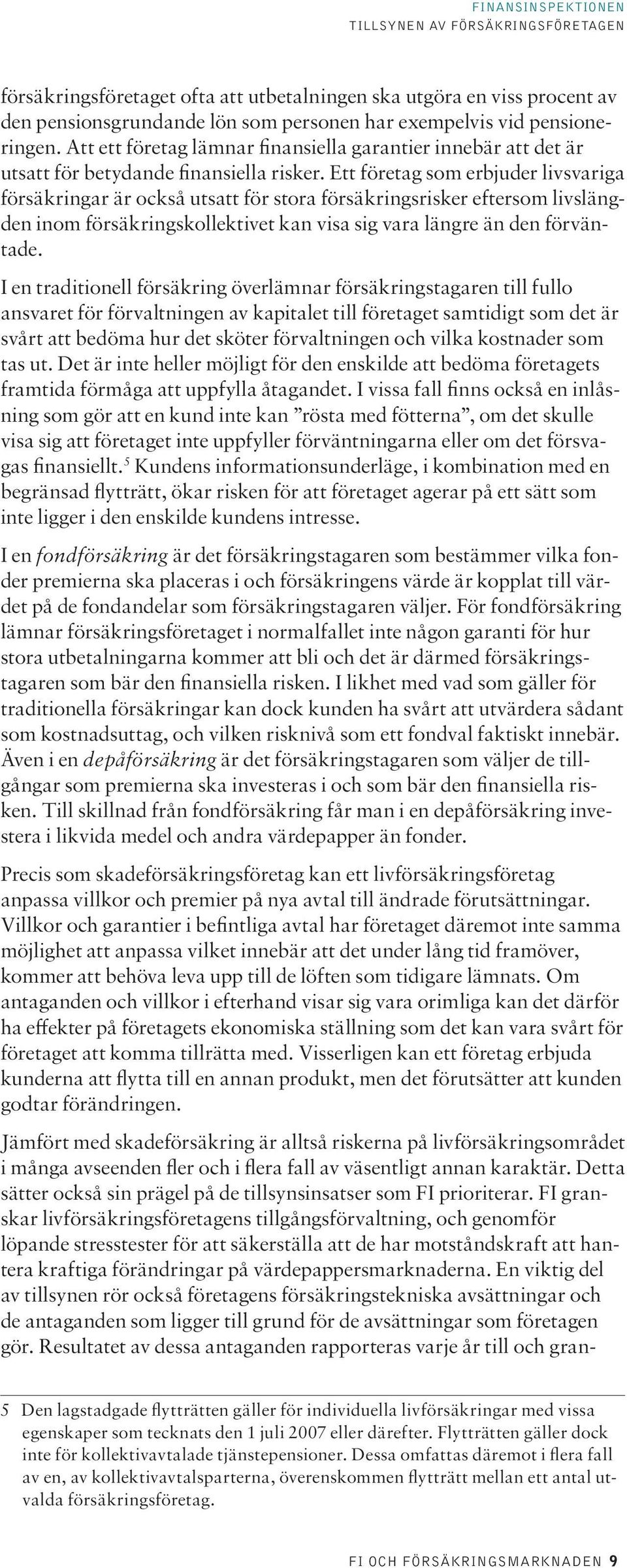 FINANSINSPEKTIONEN
TILLSYNEN AV FÖRSÄKRINGSFÖRETAGEN

försäkringsföretaget ofta att utbetalningen ska utgöra en viss procent av den pensionsgrundande lön som personen har exempelvis vid pensioneringen. Att ett företag lämnar finansiella garantier innebär att det är utsatt för betydande finansiella risker. Ett företag som erbjuder livsvariga försäkringar är också utsatt för stora försäkringsrisker eftersom livslängden inom försäkringskollektivet kan visa sig vara längre än den förväntade.

I en traditionell försäkring överlämnar försäkringstagaren till fullo ansvaret för förvaltningen av kapitalet till företaget samtidigt som det är svårt att bedöma hur det sköter förvaltningen och vilka kostnader som tas ut. Det är inte heller möjligt för den enskilde att bedöma företagets framtida förmåga att uppfylla åtagandet. I vissa fall finns också en inlåsning som gör att en kund inte kan ”rösta med fötterna”, om det skulle visa sig att företaget inte uppfyller förväntningarna eller om det försvagas finansiellt.$^5$ Kundens informationsunderläge, i kombination med en begränsad flytträtt, ökar risken för att företaget agerar på ett sätt som inte ligger i den enskilde kundens intresse.

I en fondförsäkring är det försäkringstagaren som bestämmer vilka fonder premierna ska placeras i och försäkringens värde är kopplat till värdet på de fondandelar som försäkringstagaren väljer. För fondförsäkring lämnar försäkringsföretaget i normalfallet inte någon garanti för hur stora utbetalningarna kommer att bli och det är därmed försäkringstagaren som bär den finansiella risken. I likhet med vad som gäller för traditionella försäkringar kan dock kunden ha svårt att utvärdera sådant som kostnadsuttag, och vilken risknivå som ett fondval faktiskt innebär. Även i en depåförsäkring är det försäkringstagaren som väljer de tillgångar som premierna ska investeras i och som bär den finansiella risken. Till skillnad från fondförsäkring får man i en depåförsäkring investera i likvida medel och andra värdepapper än fonder.

Precis som skadeförsäkringsföretag kan ett livförsäkringsföretag anpassa villkor och premier på nya avtal till ändrade förutsättningar. Villkor och garantier i befintliga avtal har företaget däremot inte samma möjlighet att anpassa vilket innebär att det under lång tid framöver, kommer att behöva leva upp till de löften som tidigare lämnats. Om antaganden och villkor i efterhand visar sig vara orimliga kan det därför ha effekter på företagets ekonomiska ställning som det kan vara svårt för företaget att komma tillrätta med. Visserligen kan ett företag erbjuda kunderna att flytta till en annan produkt, men det förutsätter att kunden godtar förändringen.

Jämfört med skadeförsäkring är alltså riskerna på livförsäkringsområdet i många avseenden fler och i flera fall av väsentligt annan karaktär. Detta sätter också sin prägel på de tillsynsinsatser som FI prioriterar. FI granskar livförsäkringsföretagens tillgångsförvaltning, och genomför löpande stresstester för att säkerställa att de har motståndskraft att hantera kraftiga förändringar på värdepappersmarknaderna. En viktig del av tillsynen rör också företagens försäkringstekniska avsättningar och de antaganden som ligger till grund för de avsättningar som företagen gör. Resultatet av dessa antaganden rapporteras varje år till och gran-

5 Den lagstadgade flytträtten gäller för individuella livförsäkringar med vissa egenskaper som tecknats den 1 juli 2007 eller därefter. Flytträtten gäller dock inte för kollektivavtalade tjänstepensioner. Dessa omfattas däremot i flera fall av en, av kollektivavtalsparterna, överenskommen flytträtt mellan ett antal utvalda försäkringsföretag.

FI OCH FÖRSÄKRINGSMARKNADEN 9